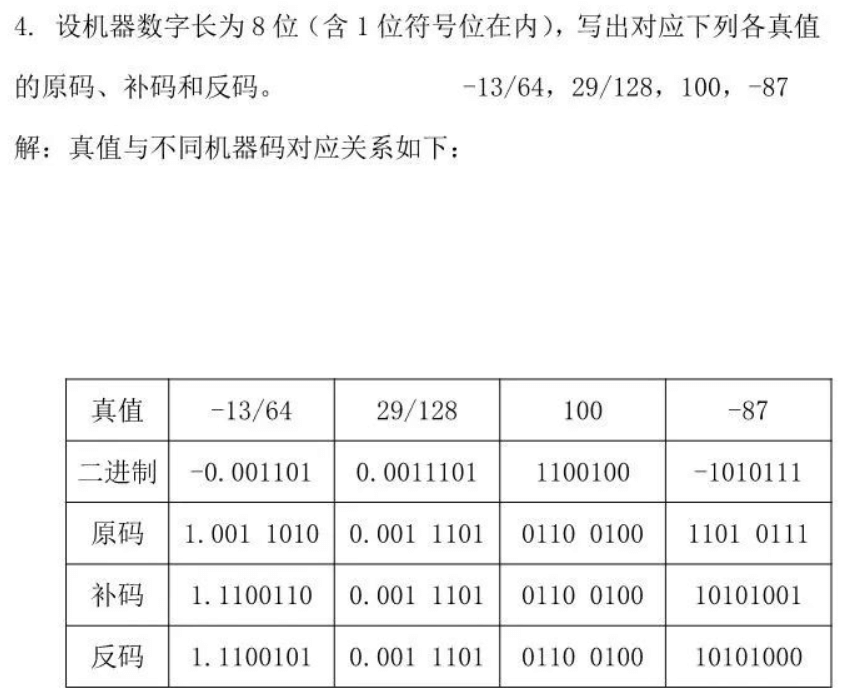 4. 设机器数字长为 8 位（含 1 位符号位在内），写出对应下列各真值的原码、补码和反码。 -13/64，29/128，100，-87

解：真值与不同机器码对应关系如下：

| 真值 | -13/64 | 29/128 | 100 | -87 |
|---|---|---|---|---|
| 二进制 | -0.001101 | 0.0011101 | 1100100 | -1010111 |
| 原码 | 1.001 1010 | 0.001 1101 | 0110 0100 | 1101 0111 |
| 补码 | 1.1100110 | 0.001 1101 | 0110 0100 | 10101001 |
| 反码 | 1.1100101 | 0.001 1101 | 0110 0100 | 10101000 |